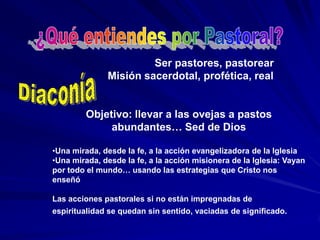 ¿Qué entiendes por Pastoral?

Ser pastores, pastorear
Misión sacerdotal, profética, real

Diaconía

Objetivo: llevar a las ovejas a pastos abundantes… Sed de Dios

•Una mirada, desde la fe, a la acción evangelizadora de la Iglesia
•Una mirada, desde la fe, a la acción misionera de la Iglesia: Vayan por todo el mundo… usando las estrategias que Cristo nos enseñó

Las acciones pastorales si no están impregnadas de espiritualidad se quedan sin sentido, vaciadas de significado.